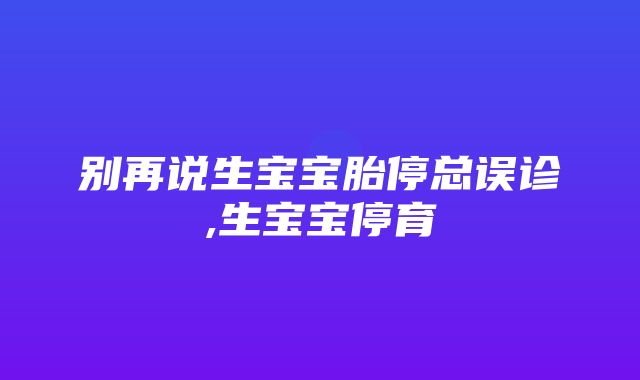 别再说生宝宝胎停总误诊,生宝宝停育